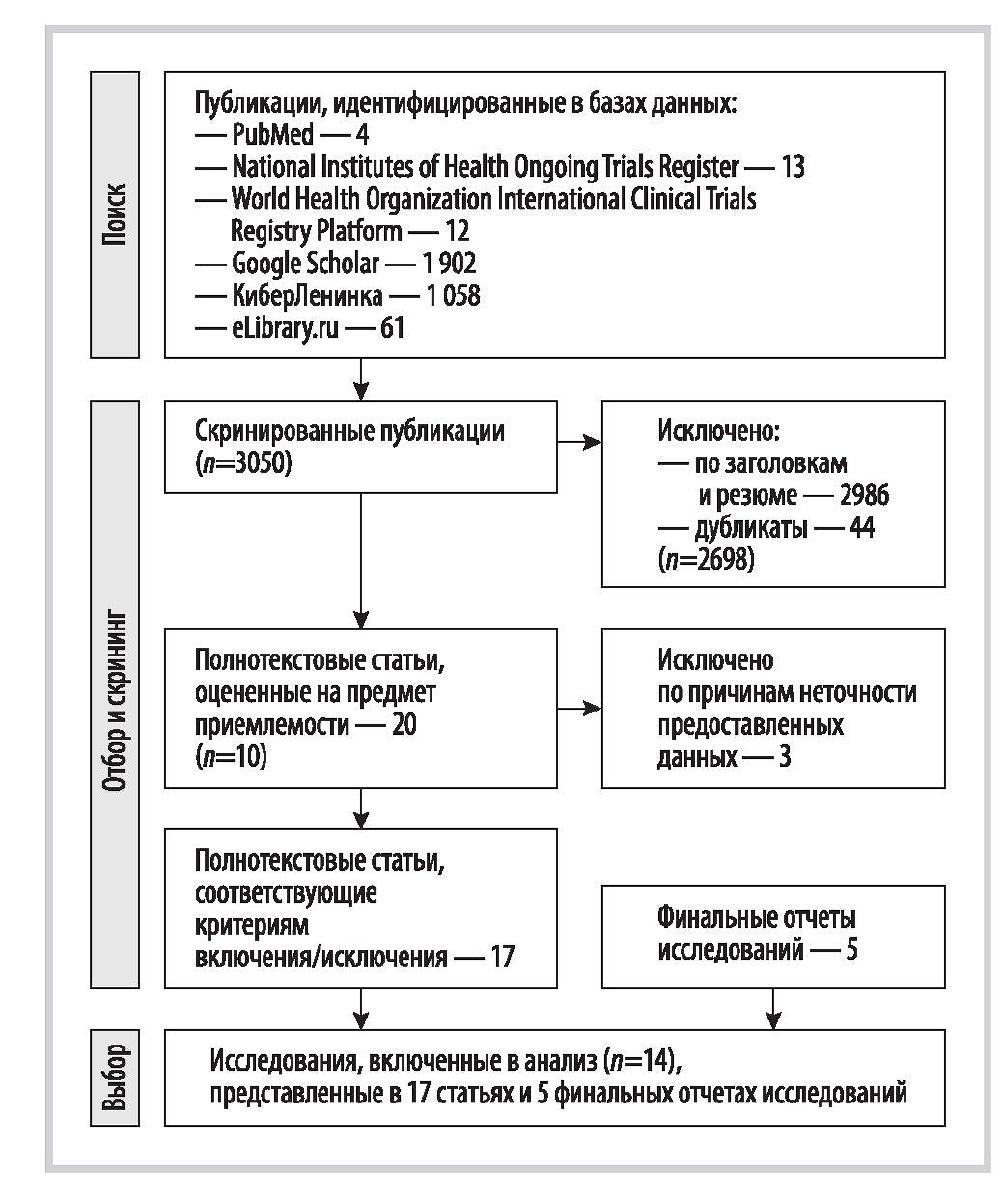 Поиск

Публикации, идентифицированные в базах данных:
— PubMed — 4
— National Institutes of Health Ongoing Trials Register — 13
— World Health Organization International Clinical Trials Registry Platform — 12
— Google Scholar — 1 902
— КиберЛенинка — 1 058
— eLibrary.ru — 61

Отбор и скрининг

Скринированные публикации ($n$=3050)

Исключено:
— по заголовкам и резюме — 2986
— дубликаты — 44
($n$=2698)

Полнотекстовые статьи, оцененные на предмет приемлемости — 20
($n$=10)

Исключено по причинам неточности предоставленных данных — 3

Полнотекстовые статьи, соответствующие критериям включения/исключения — 17

Финальные отчеты исследований — 5

Выбор

Исследования, включенные в анализ ($n$=14), представленные в 17 статьях и 5 финальных отчетах исследований